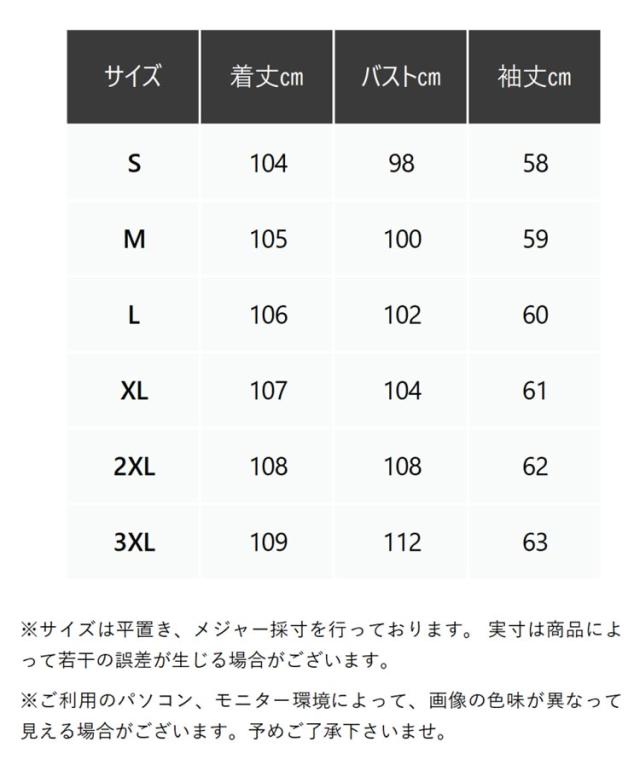 | サイズ | 着丈cm | バストcm | 袖丈cm |
|---|---|---|---|
| S | 104 | 98 | 58 |
| M | 105 | 100 | 59 |
| L | 106 | 102 | 60 |
| XL | 107 | 104 | 61 |
| 2XL | 108 | 108 | 62 |
| 3XL | 109 | 112 | 63 |

※サイズは平置き、メジャー採寸を行っております。 実寸は商品によって若干の誤差が生じる場合がございます。

※ご利用のパソコン、モニター環境によって、画像の色味が異なって見える場合がございます。予めご了承下さいませ。